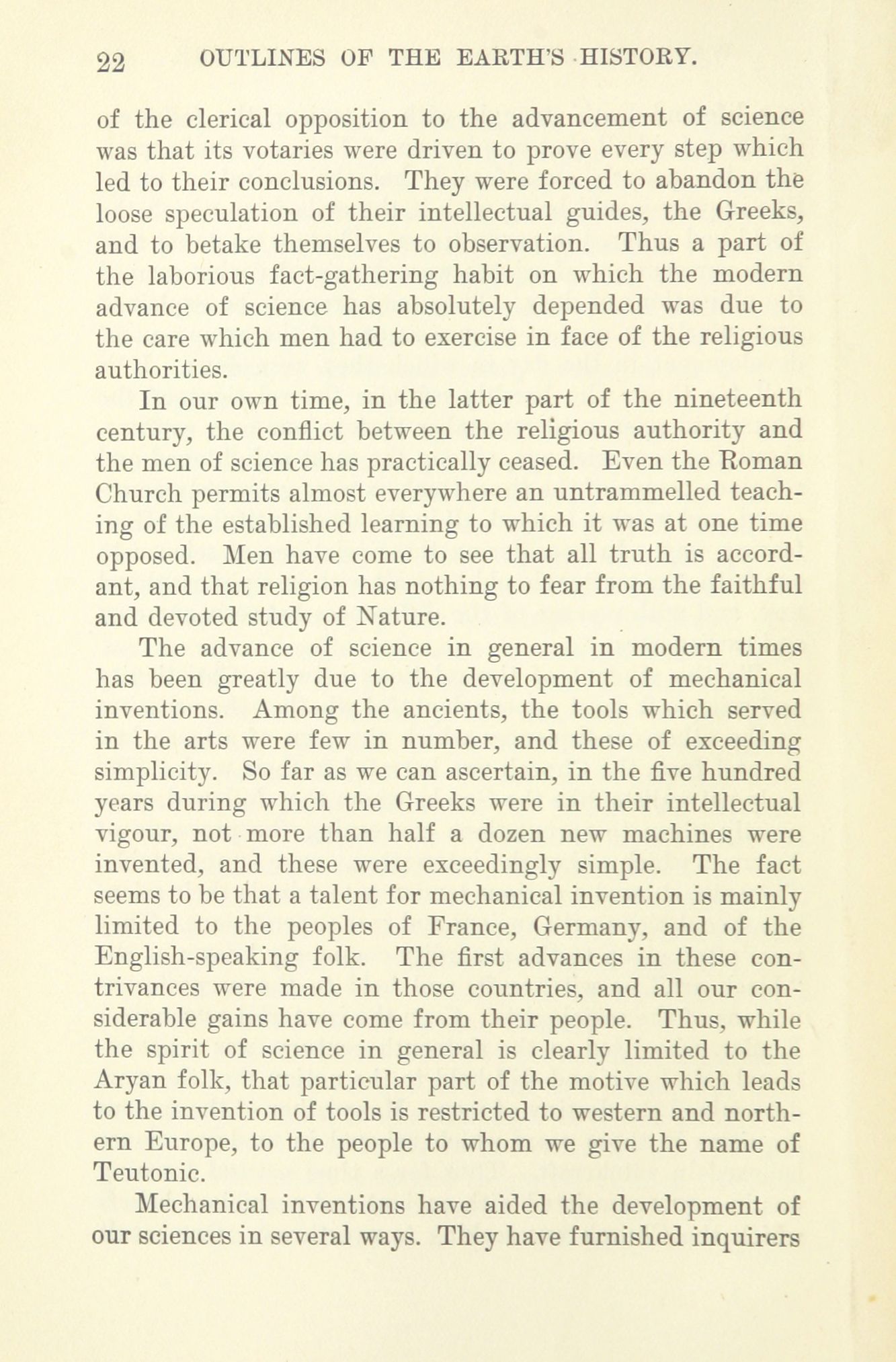 22 OUTLINES OF THE EARTH'S HISTORY.

of the clerical opposition to the advancement of science was that its votaries were driven to prove every step which led to their conclusions. They were forced to abandon the loose speculation of their intellectual guides, the Greeks, and to betake themselves to observation. Thus a part of the laborious fact-gathering habit on which the modern advance of science has absolutely depended was due to the care which men had to exercise in face of the religious authorities.

In our own time, in the latter part of the nineteenth century, the conflict between the religious authority and the men of science has practically ceased. Even the Roman Church permits almost everywhere an untrammelled teaching of the established learning to which it was at one time opposed. Men have come to see that all truth is accordant, and that religion has nothing to fear from the faithful and devoted study of Nature.

The advance of science in general in modern times has been greatly due to the development of mechanical inventions. Among the ancients, the tools which served in the arts were few in number, and these of exceeding simplicity. So far as we can ascertain, in the five hundred years during which the Greeks were in their intellectual vigour, not more than half a dozen new machines were invented, and these were exceedingly simple. The fact seems to be that a talent for mechanical invention is mainly limited to the peoples of France, Germany, and of the English-speaking folk. The first advances in these contrivances were made in those countries, and all our considerable gains have come from their people. Thus, while the spirit of science in general is clearly limited to the Aryan folk, that particular part of the motive which leads to the invention of tools is restricted to western and northern Europe, to the people to whom we give the name of Teutonic.

Mechanical inventions have aided the development of our sciences in several ways. They have furnished inquirers